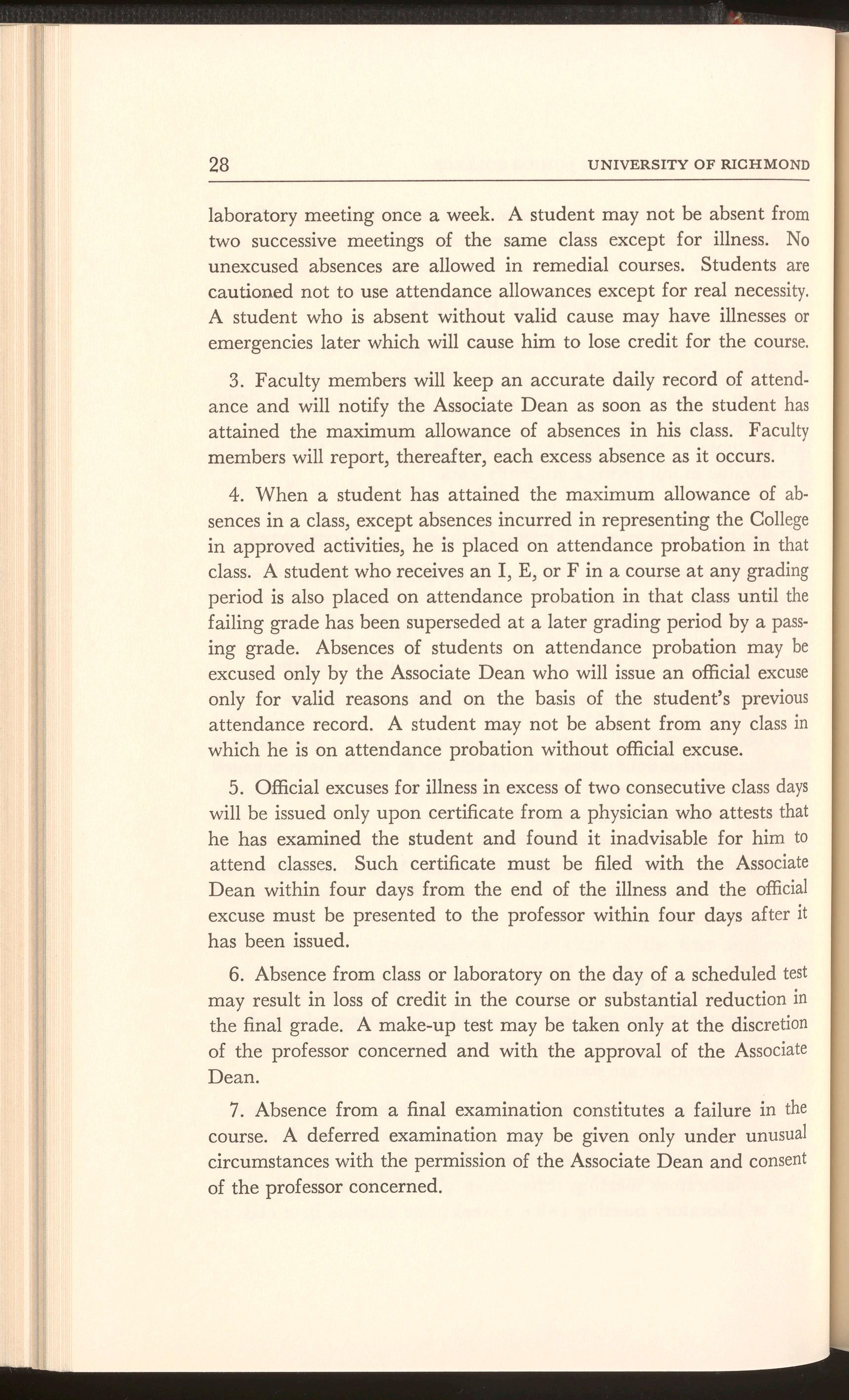 28 UNIVERSITY OF RICHMOND

laboratory meeting once a week. A student may not be absent from two successive meetings of the same class except for illness. No unexcused absences are allowed in remedial courses. Students are cautioned not to use attendance allowances except for real necessity. A student who is absent without valid cause may have illnesses or emergencies later which will cause him to lose credit for the course.

3. Faculty members will keep an accurate daily record of attendance and will notify the Associate Dean as soon as the student has attained the maximum allowance of absences in his class. Faculty members will report, thereafter, each excess absence as it occurs.

4. When a student has attained the maximum allowance of absences in a class, except absences incurred in representing the College in approved activities, he is placed on attendance probation in that class. A student who receives an I, E, or F in a course at any grading period is also placed on attendance probation in that class until the failing grade has been superseded at a later grading period by a passing grade. Absences of students on attendance probation may be excused only by the Associate Dean who will issue an official excuse only for valid reasons and on the basis of the student's previous attendance record. A student may not be absent from any class in which he is on attendance probation without official excuse.

5. Official excuses for illness in excess of two consecutive class days will be issued only upon certificate from a physician who attests that he has examined the student and found it inadvisable for him to attend classes. Such certificate must be filed with the Associate Dean within four days from the end of the illness and the official excuse must be presented to the professor within four days after it has been issued.

6. Absence from class or laboratory on the day of a scheduled test may result in loss of credit in the course or substantial reduction in the final grade. A make-up test may be taken only at the discretion of the professor concerned and with the approval of the Associate Dean.

7. Absence from a final examination constitutes a failure in the course. A deferred examination may be given only under unusual circumstances with the permission of the Associate Dean and consent of the professor concerned.